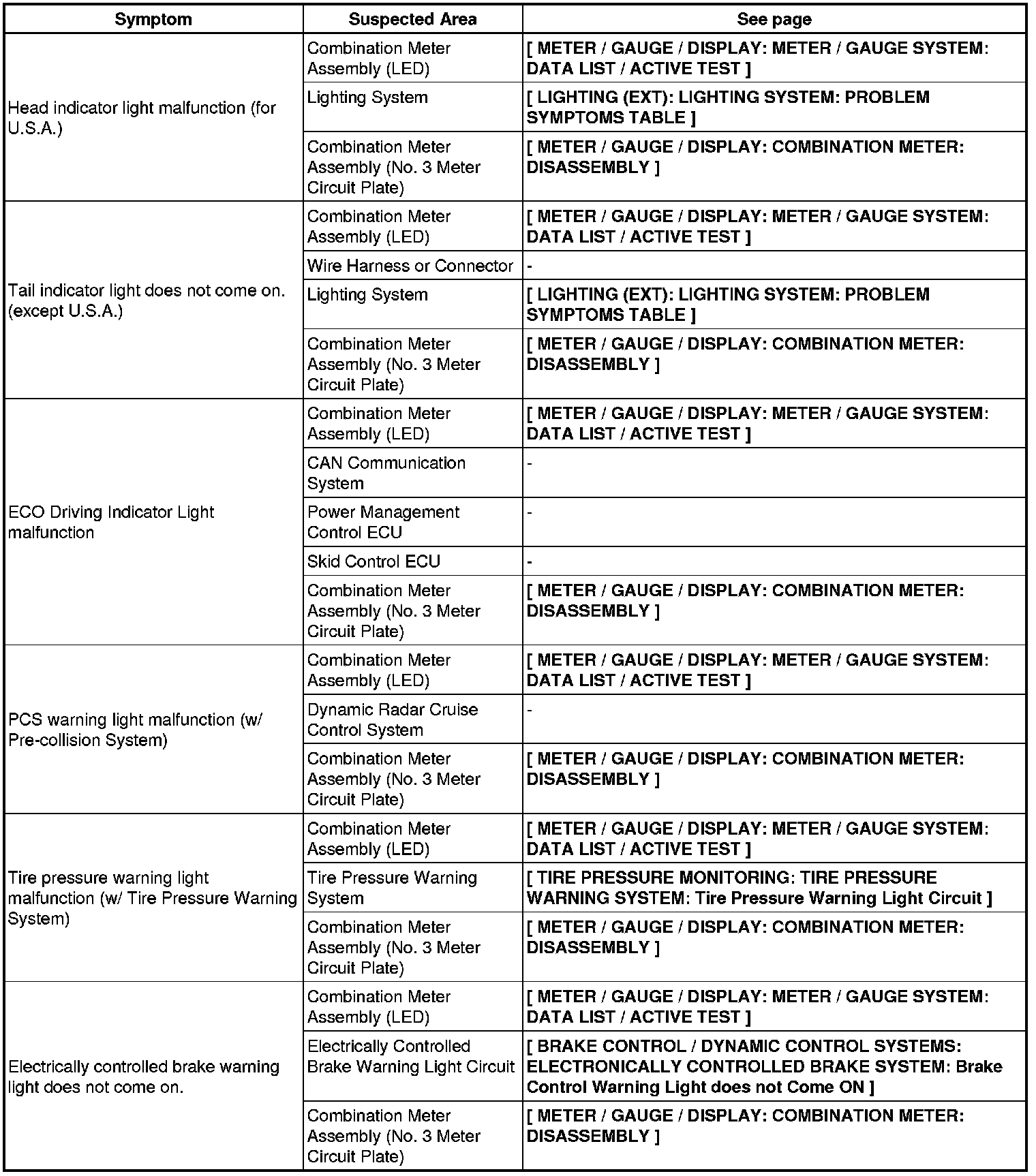 | Symptom | Suspected Area | See page |
|---|---|---|
| Head indicator light malfunction (for U.S.A.) | Combination Meter Assembly (LED) | [ METER / GAUGE / DISPLAY: METER / GAUGE SYSTEM: DATA LIST / ACTIVE TEST ] |
| | Lighting System | [ LIGHTING (EXT): LIGHTING SYSTEM: PROBLEM SYMPTOMS TABLE ] |
| | Combination Meter Assembly (No. 3 Meter Circuit Plate) | [ METER / GAUGE / DISPLAY: COMBINATION METER: DISASSEMBLY ] |
| Tail indicator light does not come on. (except U.S.A.) | Combination Meter Assembly (LED) | [ METER / GAUGE / DISPLAY: METER / GAUGE SYSTEM: DATA LIST / ACTIVE TEST ] |
| | Wire Harness or Connector | - |
| | Lighting System | [ LIGHTING (EXT): LIGHTING SYSTEM: PROBLEM SYMPTOMS TABLE ] |
| | Combination Meter Assembly (No. 3 Meter Circuit Plate) | [ METER / GAUGE / DISPLAY: COMBINATION METER: DISASSEMBLY ] |
| ECO Driving Indicator Light malfunction | Combination Meter Assembly (LED) | [ METER / GAUGE / DISPLAY: METER / GAUGE SYSTEM: DATA LIST / ACTIVE TEST ] |
| | CAN Communication System | - |
| | Power Management Control ECU | - |
| | Skid Control ECU | - |
| | Combination Meter Assembly (No. 3 Meter Circuit Plate) | [ METER / GAUGE / DISPLAY: COMBINATION METER: DISASSEMBLY ] |
| PCS warning light malfunction (w/ Pre-collision System) | Combination Meter Assembly (LED) | [ METER / GAUGE / DISPLAY: METER / GAUGE SYSTEM: DATA LIST / ACTIVE TEST ] |
| | Dynamic Radar Cruise Control System | - |
| | Combination Meter Assembly (No. 3 Meter Circuit Plate) | [ METER / GAUGE / DISPLAY: COMBINATION METER: DISASSEMBLY ] |
| Tire pressure warning light malfunction (w/ Tire Pressure Warning System) | Combination Meter Assembly (LED) | [ METER / GAUGE / DISPLAY: METER / GAUGE SYSTEM: DATA LIST / ACTIVE TEST ] |
| | Tire Pressure Warning System | [ TIRE PRESSURE MONITORING: TIRE PRESSURE WARNING SYSTEM: Tire Pressure Warning Light Circuit ] |
| | Combination Meter Assembly (No. 3 Meter Circuit Plate) | [ METER / GAUGE / DISPLAY: COMBINATION METER: DISASSEMBLY ] |
| Electrically controlled brake warning light does not come on. | Combination Meter Assembly (LED) | [ METER / GAUGE / DISPLAY: METER / GAUGE SYSTEM: DATA LIST / ACTIVE TEST ] |
| | Electrically Controlled Brake Warning Light Circuit | [ BRAKE CONTROL / DYNAMIC CONTROL SYSTEMS: ELECTRONICALLY CONTROLLED BRAKE SYSTEM: Brake Control Warning Light does not Come ON ] |
| | Combination Meter Assembly (No. 3 Meter Circuit Plate) | [ METER / GAUGE / DISPLAY: COMBINATION METER: DISASSEMBLY ] |